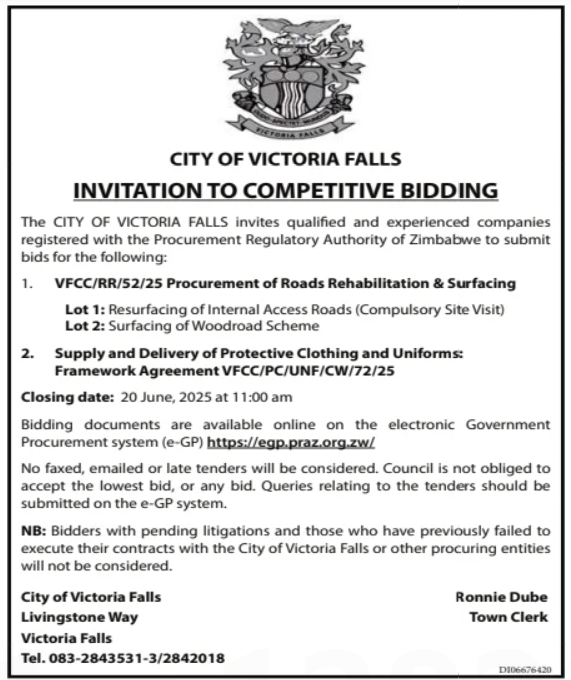 VICTORIA FALLS

CITY OF VICTORIA FALLS

INVITATION TO COMPETITIVE BIDDING

The CITY OF VICTORIA FALLS invites qualified and experienced companies registered with the Procurement Regulatory Authority of Zimbabwe to submit bids for the following:

1. VFCC/RR/52/25 Procurement of Roads Rehabilitation & Surfacing

Lot 1: Resurfacing of Internal Access Roads (Compulsory Site Visit)
Lot 2: Surfacing of Woodroad Scheme

2. Supply and Delivery of Protective Clothing and Uniforms: Framework Agreement VFCC/PC/UNF/CW/72/25

Closing date: 20 June, 2025 at 11:00 am

Bidding documents are available online on the electronic Government Procurement system (e-GP) https://egp.praz.org.zw/

No faxed, emailed or late tenders will be considered. Council is not obliged to accept the lowest bid, or any bid. Queries relating to the tenders should be submitted on the e-GP system.

NB: Bidders with pending litigations and those who have previously failed to execute their contracts with the City of Victoria Falls or other procuring entities will not be considered.

City of Victoria Falls
Livingstone Way
Victoria Falls
Tel. 083-2843531-3/2842018

Ronnie Dube
Town Clerk

DI06676420